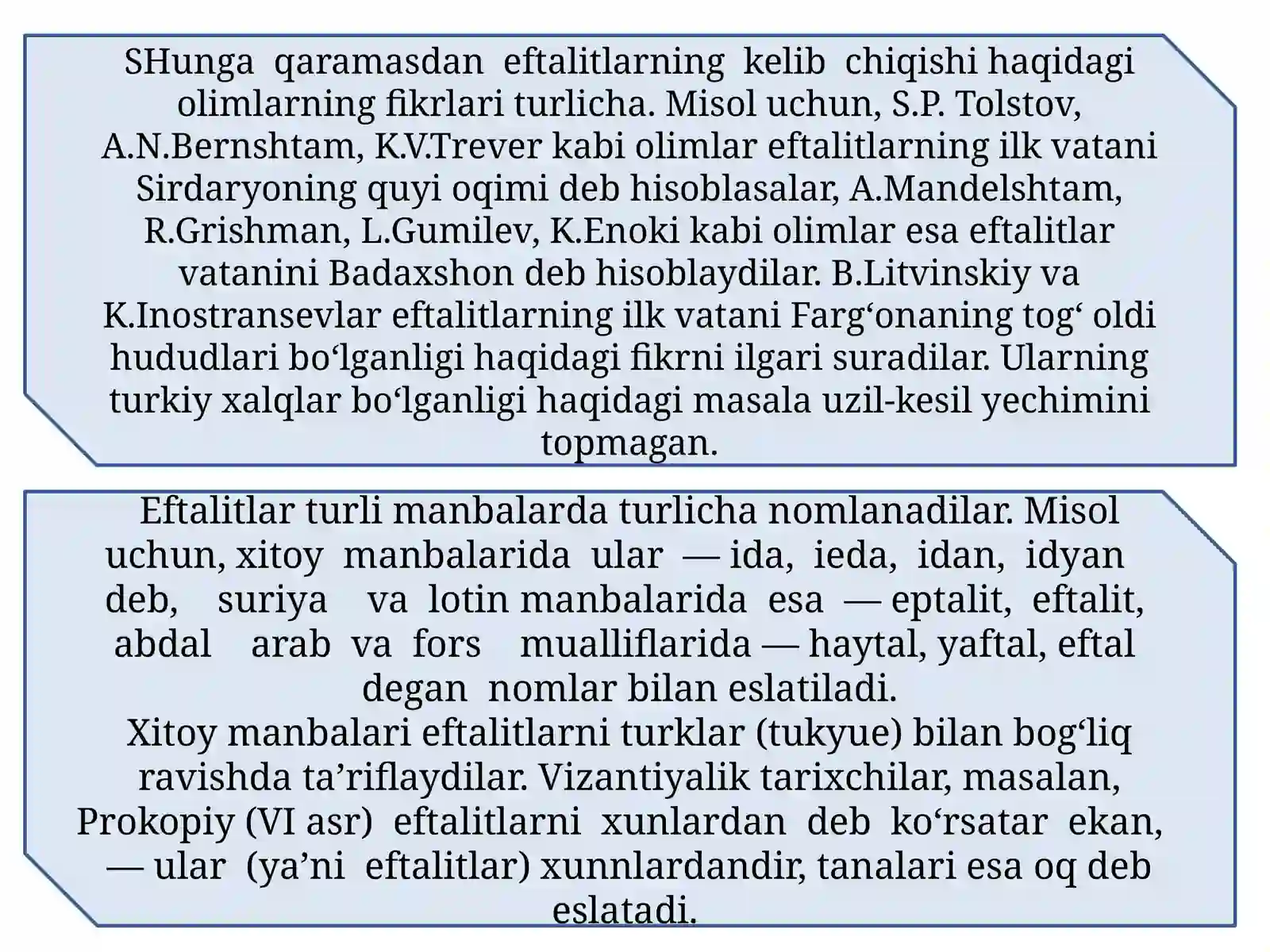 SHunga qaramasdan eftalitlarning kelib chiqishi haqidagi olimlarning fikrlari turlicha. Misol uchun, S.P. Tolstov, A.N.Bernshtam, K.V.Trever kabi olimlar eftalitlarning ilk vatani Sirdaryoning quyi oqimi deb hisoblasalar, A.Mandelshtam, R.Grishman, L.Gumilev, K.Enoki kabi olimlar esa eftalitlar vatanini Badaxshon deb hisoblaydilar. B.Litvinskiy va K.Inostransevlar eftalitlarning ilk vatani Farg‘onaning tog‘ oldi hududlari bo‘lganligi haqidagi fikrni ilgari suradilar. Ularning turkiy xalqlar bo‘lganligi haqidagi masala uzil-kesil yechimini topmagan.

Eftalitlar turli manbalarda turlicha nomlanadilar. Misol uchun, xitoy manbalarida ular — ida, ieda, idan, idyan deb, suriya va lotin manbalarida esa — eptalit, eftalit, abdal arab va fors mualliflarida — haytal, yaftal, eftal degan nomlar bilan eslatiladi.
Xitoy manbalari eftalitlarni turklar (tukyue) bilan bog‘liq ravishda ta’riflaydilar. Vizantiyalik tarixchilar, masalan, Prokopiy (VI asr) eftalitlarni xunlardan deb ko‘rsatar ekan, — ular (ya’ni eftalitlar) xunnlardandir, tanalari esa oq deb eslatadi.